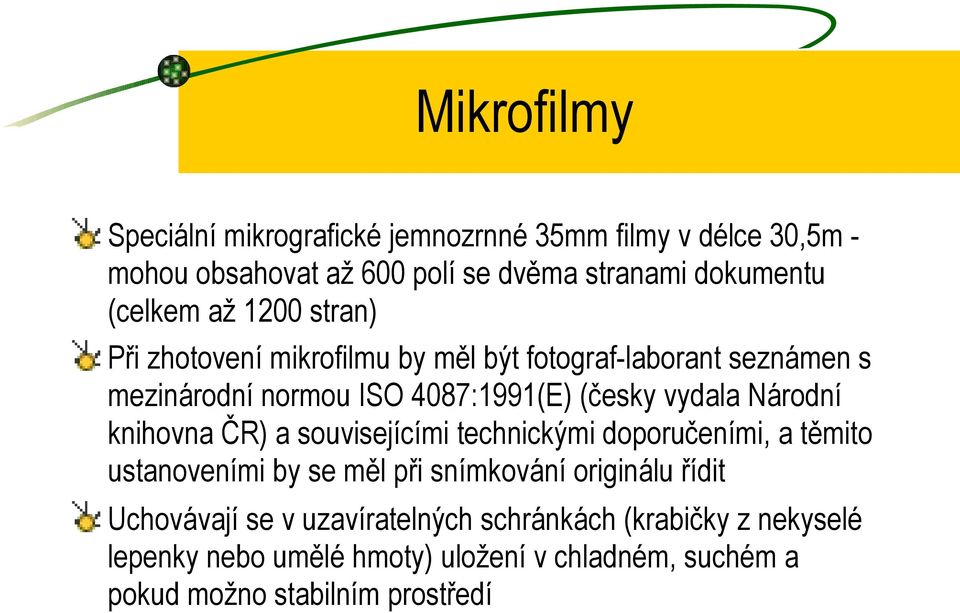 Mikrofilmy

Speciální mikrografické jemnozrnné 35mm filmy v délce 30,5m - mohou obsahovat až 600 polí se dvěma stranami dokumentu (celkem až 1200 stran)

Při zhotovení mikrofilmu by měl být fotograf-laborant seznámen s mezinárodní normou ISO 4087:1991(E) (česky vydala Národní knihovna ČR) a souvisejícími technickými doporučeními, a těmito ustanoveními by se měl při snímkování originálu řídit

Uchovávají se v uzavíratelných schránkách (krabičky z nekyselé lepenky nebo umělé hmoty) uložení v chladném, suchém a pokud možno stabilním prostředí